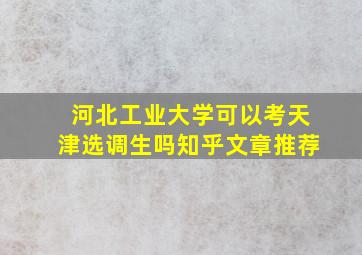 河北工业大学可以考天津选调生吗知乎文章推荐